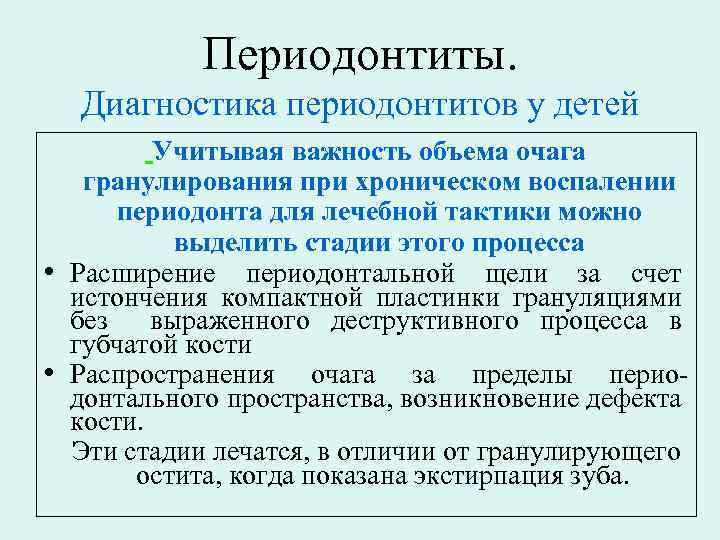 Периодонтиты.
Диагностика периодонтитов у детей

Учитывая важность объема очага гранулирования при хроническом воспалении периодонта для лечебной тактики можно выделить стадии этого процесса

• Расширение периодонтальной щели за счет истончения компактной пластинки грануляциями без выраженного деструктивного процесса в губчатой кости
• Распространения очага за пределы периодонтального пространства, возникновение дефекта кости.

Эти стадии лечатся, в отличии от гранулирующего остита, когда показана экстирпация зуба.